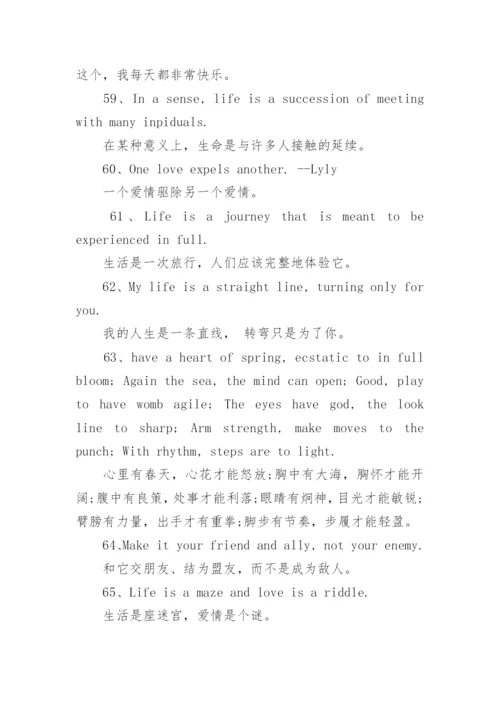 这个，我每天都非常快乐。

59、In a sense, life is a succession of meeting with many inpiduals.

在某种意义上，生命是与许多人接触的延续。

60、One love expels another. --Lyly

一个爱情驱除另一个爱情。

61、Life is a journey that is meant to be experienced in full.

生活是一次旅行，人们应该完整地体验它。

62、My life is a straight line, turning only for you.

我的人生是一条直线， 转弯只是为了你。

63、have a heart of spring, ecstatic to in full bloom; Again the sea, the mind can open; Good, play to have womb agile; The eyes have god, the look line to sharp; Arm strength, make moves to the punch; With rhythm, steps are to light.

心里有春天，心花才能怒放;胸中有大海，胸怀才能开阔;腹中有良策，处事才能利落;眼睛有炯神，目光才能敏锐;臂膀有力量，出手才有重拳;脚步有节奏，步履才能轻盈。

64、Make it your friend and ally, not your enemy.

和它交朋友、结为盟友，而不是成为敌人。

65、Life is a maze and love is a riddle.

生活是座迷宫，爱情是个谜。